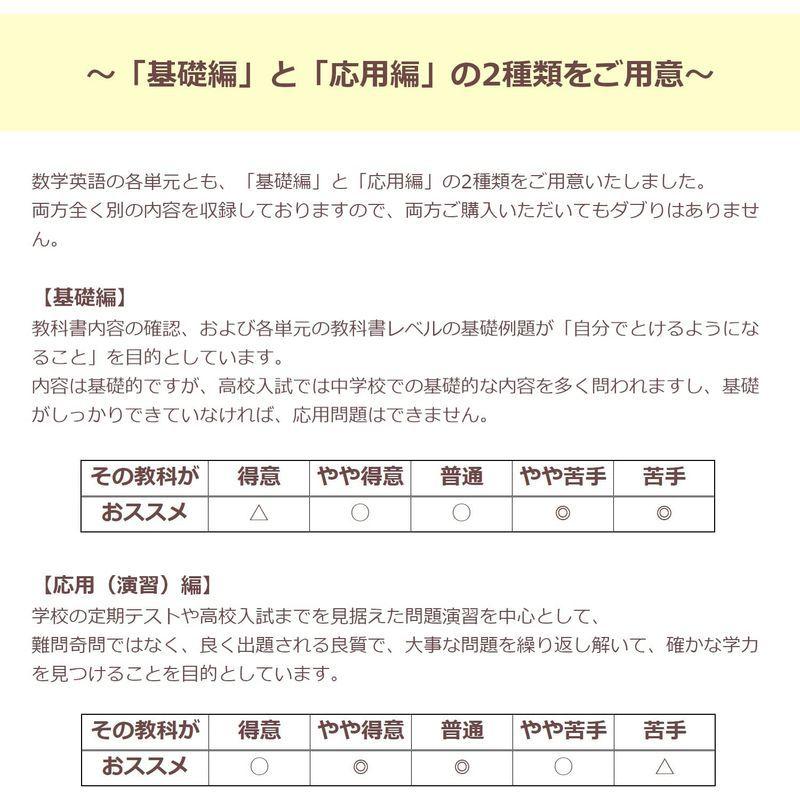 ～「基礎編」と「応用編」の2種類をご用意～

数学英語の各単元とも、「基礎編」と「応用編」の2種類をご用意いたしました。
両方全く別の内容を収録しておりますので、両方ご購入いただいてもダブりはありません。

【基礎編】
教科書内容の確認、および各単元の教科書レベルの基礎例題が「自分でとけるようになること」を目的としています。
内容は基礎的ですが、高校入試では中学校での基礎的な内容を多く問われますし、基礎がしっかりできていなければ、応用問題はできません。

| その教科が | 得意 | やや得意 | 普通 | やや苦手 | 苦手 |
|---|---|---|---|---|---|
| おススメ | △ | ○ | ○ | ◎ | ◎ |

【応用（演習）編】
学校の定期テストや高校入試までを見据えた問題演習を中心として、
難問奇問ではなく、良く出題される良質で、大事な問題を繰り返し解いて、確かな学力を見つけることを目的としています。

| その教科が | 得意 | やや得意 | 普通 | やや苦手 | 苦手 |
|---|---|---|---|---|---|
| おススメ | ○ | ◎ | ◎ | ○ | △ |